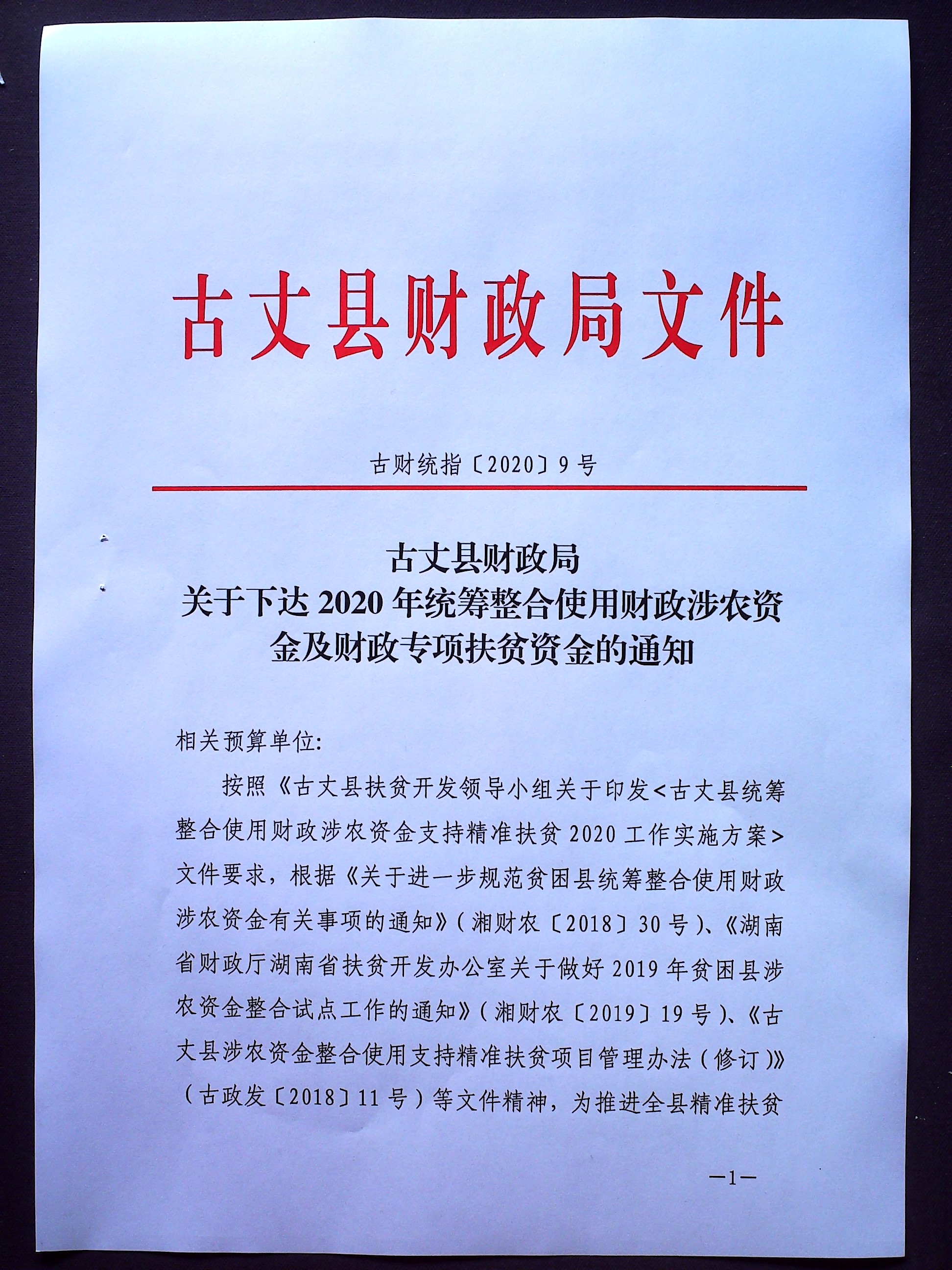 古丈县财政局文件

古财统指〔2020〕9号

古丈县财政局
关于下达2020年统筹整合使用财政涉农资金及财政专项扶贫资金的通知

相关预算单位:

按照《古丈县扶贫开发领导小组关于印发<古丈县统筹整合使用财政涉农资金支持精准扶贫2020工作实施方案>文件要求，根据《关于进一步规范贫困县统筹整合使用财政涉农资金有关事项的通知》(湘财农〔2018〕30号)、《湖南省财政厅湖南省扶贫开发办公室关于做好2019年贫困县涉农资金整合试点工作的通知》(湘财农〔2019〕19号)、《古丈县涉农资金整合使用支持精准扶贫项目管理办法(修订)》(古政发〔2018〕11号)等文件精神，为推进全县精准扶贫

—1—